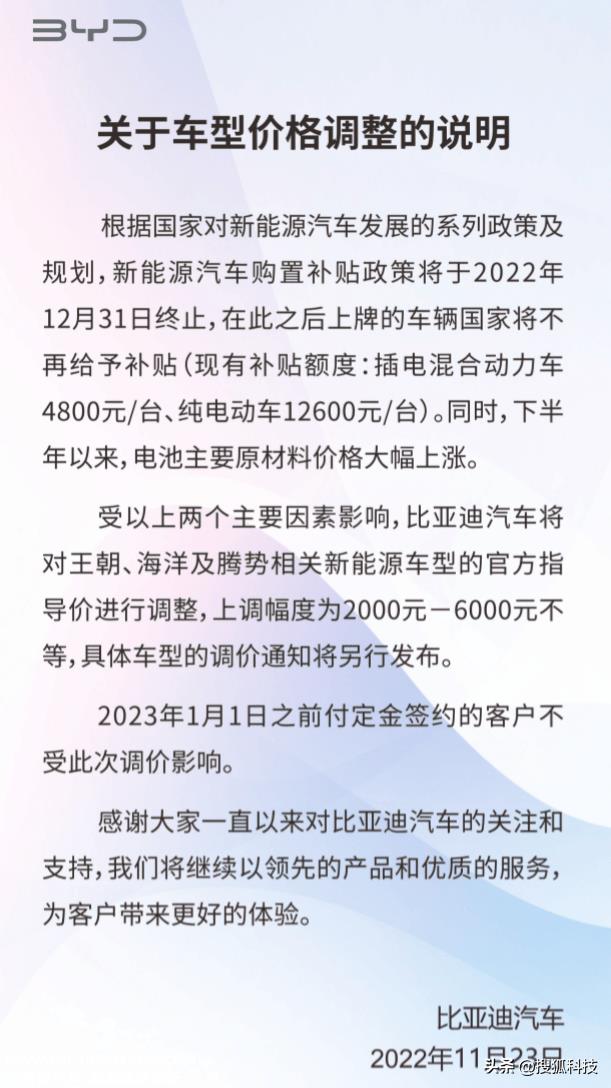 BYD

关于车型价格调整的说明

根据国家对新能源汽车发展的系列政策及规划，新能源汽车购置补贴政策将于2022年12月31日终止，在此之后上牌的车辆国家将不再给予补贴（现有补贴额度：插电混合动力车4800元/台、纯电动车12600元/台）。同时，下半年以来，电池主要原材料价格大幅上涨。

受以上两个主要因素影响，比亚迪汽车将对王朝、海洋及腾势相关新能源车型的官方指导价进行调整，上调幅度为2000元－6000元不等，具体车型的调价通知将另行发布。

2023年1月1日之前付定金签约的客户不受此次调价影响。

感谢大家一直以来对比亚迪汽车的关注和支持，我们将继续以领先的产品和优质的服务，为客户带来更好的体验。

比亚迪汽车
2022年11月23日

头条 @搜狐科技